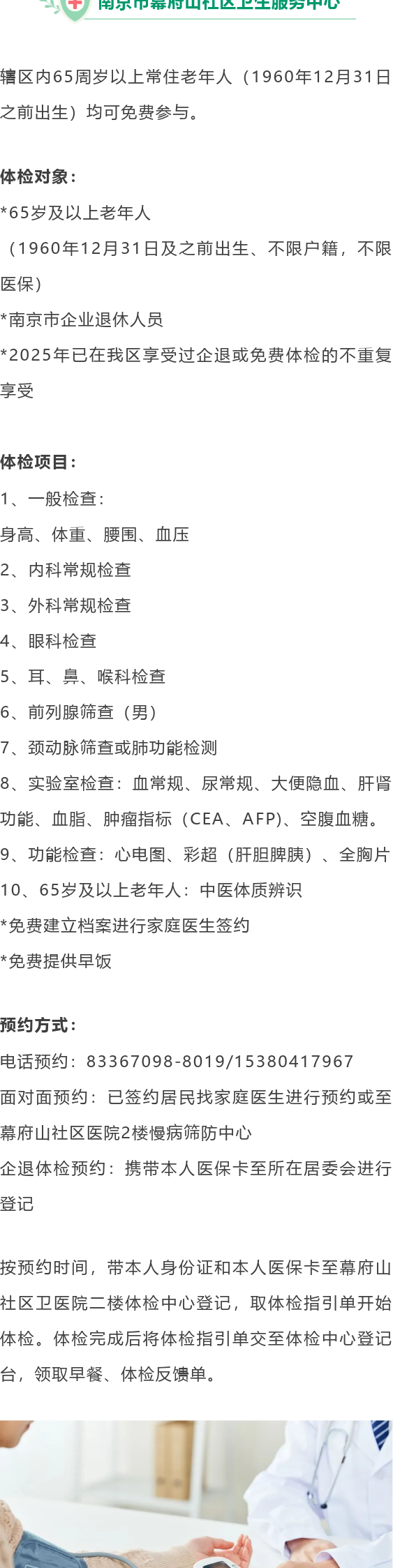 南京市幕府山社区卫生服务中心

辖区内65周岁以上常住老年人（1960年12月31日之前出生）均可免费参与。

体检对象：
*65岁及以上老年人
（1960年12月31日及之前出生、不限户籍，不限医保）
*南京市企业退休人员
*2025年已在我区享受过企退或免费体检的不重复享受

体检项目：
1、一般检查：
身高、体重、腰围、血压
2、内科常规检查
3、外科常规检查
4、眼科检查
5、耳、鼻、喉科检查
6、前列腺筛查（男）
7、颈动脉筛查或肺功能检测
8、实验室检查：血常规、尿常规、大便隐血、肝肾功能、血脂、肿瘤指标（CEA、AFP)、空腹血糖。
9、功能检查：心电图、彩超（肝胆脾胰）、全胸片
10、65岁及以上老年人：中医体质辨识
*免费建立档案进行家庭医生签约
*免费提供早饭

预约方式：
电话预约：83367098-8019/15380417967
面对面预约：已签约居民找家庭医生进行预约或至幕府山社区医院2楼慢病筛防中心
企退体检预约：携带本人医保卡至所在居委会进行登记

按预约时间，带本人身份证和本人医保卡至幕府山社区卫医院二楼体检中心登记，取体检指引单开始体检。体检完成后将体检指引单交至体检中心登记台，领取早餐、体检反馈单。